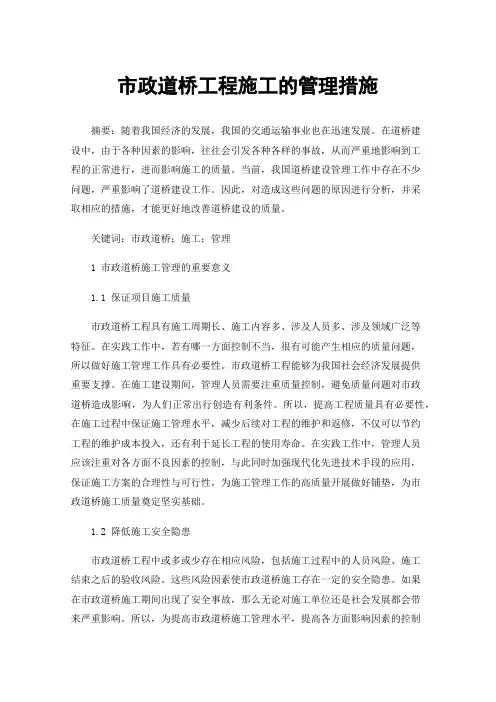 市政道桥工程施工的管理措施

摘要：随着我国经济的发展，我国的交通运输事业也在迅速发展。在道桥建设中，由于各种因素的影响，往往会引发各种各样的事故，从而严重地影响到工程的正常进行，进而影响施工的质量。当前，我国道桥建设管理工作中存在不少问题，严重影响了道桥建设工作。因此，对造成这些问题的原因进行分析，并采取相应的措施，才能更好地改善道桥建设的质量。

关键词：市政道桥；施工；管理

1 市政道桥施工管理的重要意义

1.1 保证项目施工质量

市政道桥工程具有施工周期长、施工内容多、涉及人员多、涉及领域广泛等特征。在实践工作中，若有哪一方面控制不当，很有可能产生相应的质量问题，所以做好施工管理工作具有必要性。市政道桥工程能够为我国社会经济发展提供重要支撑。在施工建设期间，管理人员需要注重质量控制，避免质量问题对市政道桥造成影响，为人们正常出行创造有利条件。所以，提高工程质量具有必要性，在施工过程中保证施工管理水平，减少后续对工程的维护和返修，不仅可以节约工程的维护成本投入，还有利于延长工程的使用寿命。在实践工作中，管理人员应该注重对各方面不良因素的控制，与此同时加强现代化先进技术手段的应用，保证施工方案的合理性与可行性，为施工管理工作的高质量开展做好铺垫，为市政道桥施工质量奠定坚实基础。

1.2 降低施工安全隐患

市政道桥工程中或多或少存在相应风险，包括施工过程中的人员风险、施工结束之后的验收风险。这些风险因素使市政道桥施工存在一定的安全隐患。如果在市政道桥施工期间出现了安全事故，那么无论对施工单位还是社会发展都会带来严重影响。所以，为提高市政道桥施工管理水平，提高各方面影响因素的控制